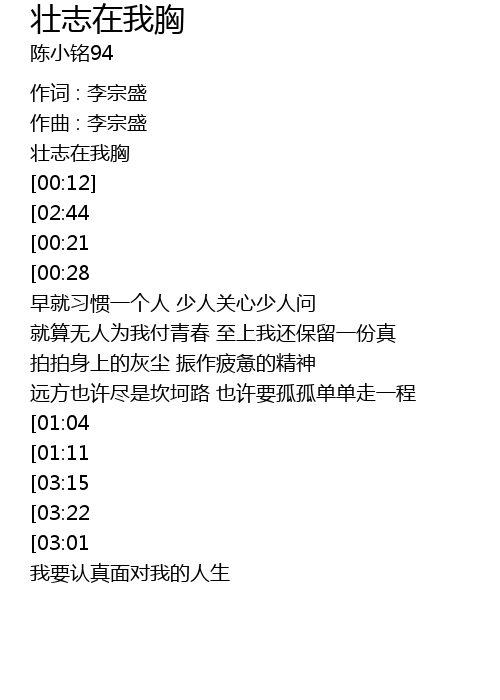 壮志在我胸
陈小铭94

作词 : 李宗盛
作曲 : 李宗盛
壮志在我胸
[00:12]
[02:44
[00:21
[00:28
早就习惯一个人 少人关心少人问
就算无人为我付青春 至上我还保留一份真
拍拍身上的灰尘 振作疲惫的精神
远方也许尽是坎坷路 也许要孤孤单单走一程
[01:04
[01:11
[03:15
[03:22
[03:01
我要认真面对我的人生